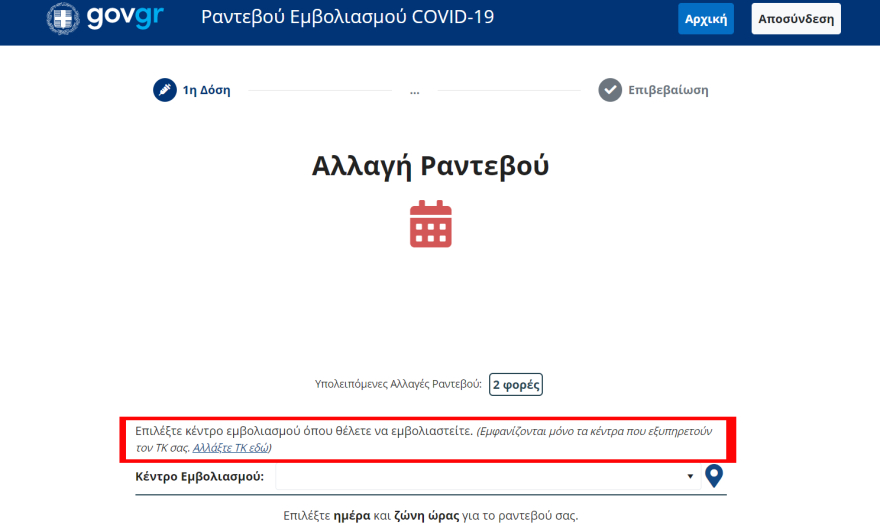 govgr Ραντεβού Εμβολιασμού COVID-19

Αρχική

Αποσύνδεση

1η Δόση

...

Επιβεβαίωση

Αλλαγή Ραντεβού

Υπολειπόμενες Αλλαγές Ραντεβού: 2 φορές

Επιλέξτε κέντρο εμβολιασμού όπου θέλετε να εμβολιαστείτε. (Εμφανίζονται μόνο τα κέντρα που εξυπηρετούν τον ΤΚ σας. Αλλάξτε ΤΚ εδώ)

Κέντρο Εμβολιασμού:

Επιλέξτε ημέρα και ζώνη ώρας για το ραντεβού σας.